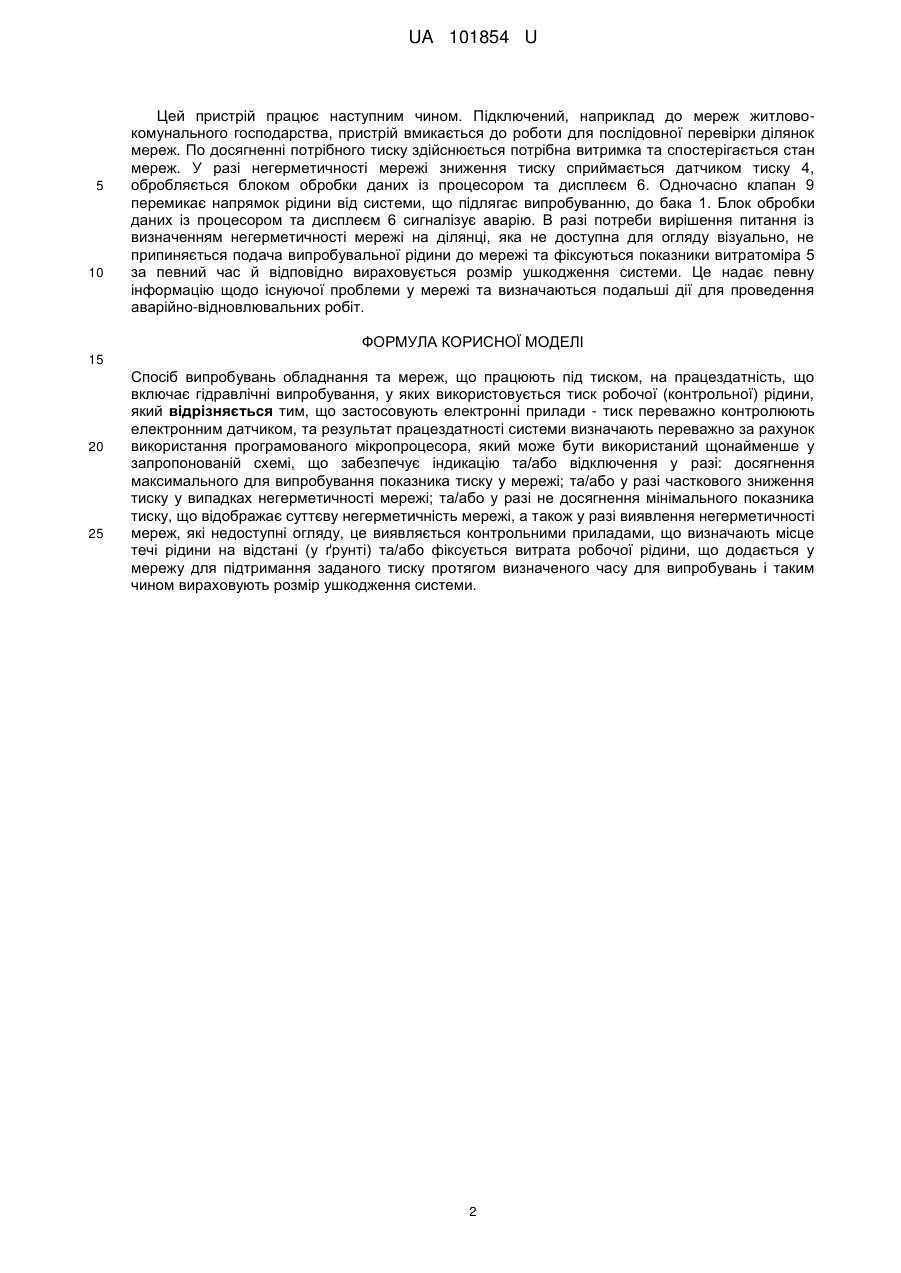 UA 101854 U

Цей пристрій працює наступним чином. Підключений, наприклад до мереж житлово-комунального господарства, пристрій вмикається до роботи для послідовної перевірки ділянок мереж. По досягненні потрібного тиску здійснюється потрібна витримка та спостерігається стан мереж. У разі негерметичності мережі зниження тиску сприймається датчиком тиску 4, обробляється блоком обробки даних із процесором та дисплеєм 6. Одночасно клапан 9 перемикає напрямок рідини від системи, що підлягає випробуванню, до бака 1. Блок обробки даних із процесором та дисплеєм 6 сигналізує аварію. В разі потреби вирішення питання із визначенням негерметичності мережі на ділянці, яка не доступна для огляду візуально, не припиняється подача випробувальної рідини до мережі та фіксуються показники витратоміра 5 за певний час й відповідно вираховується розмір ушкодження системи. Це надає певну інформацію щодо існуючої проблеми у мережі та визначаються подальші дії для проведення аварійно-відновлювальних робіт.

5

10

ФОРМУЛА КОРИСНОЇ МОДЕЛІ

15

Спосіб випробувань обладнання та мереж, що працюють під тиском, на працездатність, що включає гідравлічні випробування, у яких використовується тиск робочої (контрольної) рідини, який відрізняється тим, що застосовують електронні прилади - тиск переважно контролюють електронним датчиком, та результат працездатності системи визначають переважно за рахунок використання програмованого мікропроцесора, який може бути використаний щонайменше у запропонованій схемі, що забезпечує індикацію та/або відключення у разі: досягнення максимального для випробування показника тиску у мережі; та/або у разі часткового зниження тиску у випадках негерметичності мережі; та/або у разі не досягнення мінімального показника тиску, що відображає суттєву негерметичність мережі, а також у разі виявлення негерметичності мереж, які недоступні огляду, це виявляється контрольними приладами, що визначають місце течі рідини на відстані (у ґрунті) та/або фіксується витрата робочої рідини, що додається у мережу для підтримання заданого тиску протягом визначеного часу для випробувань і таким чином вираховують розмір ушкодження системи.

20

25

2